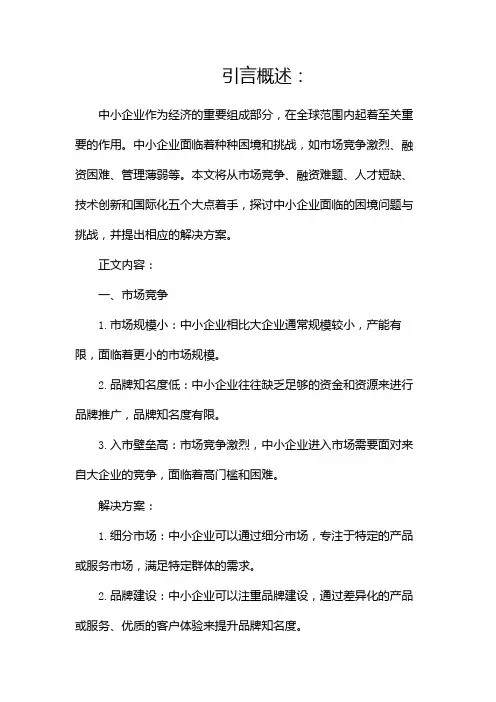 引言概述：

中小企业作为经济的重要组成部分，在全球范围内起着至关重要的作用。中小企业面临着种种困境和挑战，如市场竞争激烈、融资困难、管理薄弱等。本文将从市场竞争、融资难题、人才短缺、技术创新和国际化五个大点着手，探讨中小企业面临的困境问题与挑战，并提出相应的解决方案。

正文内容：

一、市场竞争

1. 市场规模小：中小企业相比大企业通常规模较小，产能有限，面临着更小的市场规模。

2. 品牌知名度低：中小企业往往缺乏足够的资金和资源来进行品牌推广，品牌知名度有限。

3. 入市壁垒高：市场竞争激烈，中小企业进入市场需要面对来自大企业的竞争，面临着高门槛和困难。

解决方案：

1. 细分市场：中小企业可以通过细分市场，专注于特定的产品或服务市场，满足特定群体的需求。

2. 品牌建设：中小企业可以注重品牌建设，通过差异化的产品或服务、优质的客户体验来提升品牌知名度。